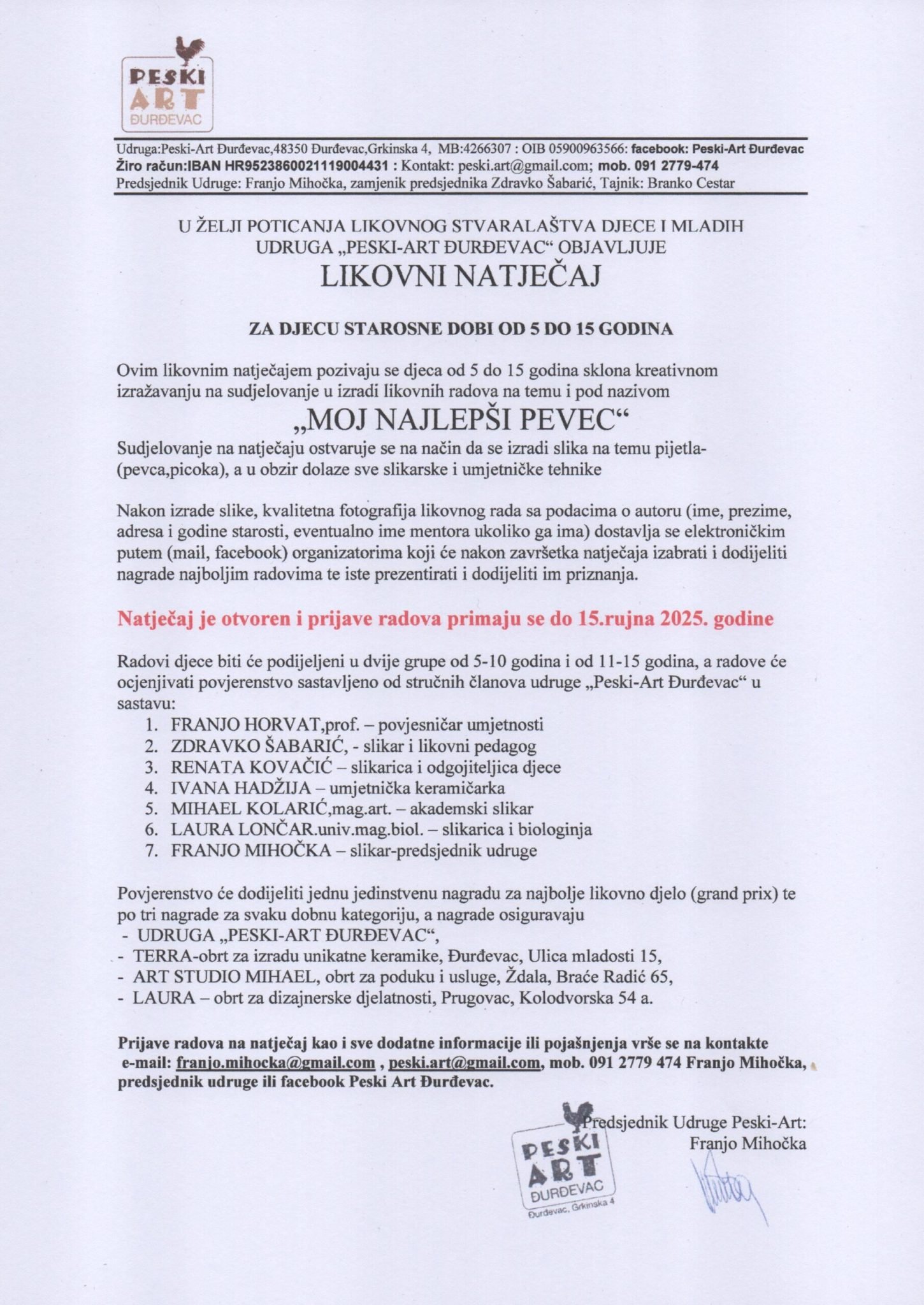 PESKI
ART
ĐURĐEVAC

Udruga:Peski-Art Đurđevac,48350 Đurđevac,Grkinska 4, MB:4266307 : OIB 05900963566: facebook: Peski-Art Đurđevac
Žiro račun:IBAN HR9523860021119004431 : Kontakt: peski.art@gmail.com; mob. 091 2779-474
Predsjednik Udruge: Franjo Mihočka, zamjenik predsjednika Zdravko Šabarić, Tajnik: Branko Cestar

U ŽELJI POTICANJA LIKOVNOG STVARALAŠTVA DJECE I MLADIH
UDRUGA „PESKI-ART ĐURĐEVAC“ OBJAVLJUJE
LIKOVNI NATJEČAJ

ZA DJECU STAROSNE DOBI OD 5 DO 15 GODINA

Ovim likovnim natječajem pozivaju se djeca od 5 do 15 godina sklona kreativnom izražavanju na sudjelovanje u izradi likovnih radova na temu i pod nazivom

„MOJ NAJLEPŠI PEVEC“

Sudjelovanje na natječaju ostvaruje se na način da se izradi slika na temu pijetla-(pevca,picoka), a u obzir dolaze sve slikarske i umjetničke tehnike

Nakon izrade slike, kvalitetna fotografija likovnog rada sa podacima o autoru (ime, prezime, adresa i godine starosti, eventualno ime mentora ukoliko ga ima) dostavlja se elektroničkim putem (mail, facebook) organizatorima koji će nakon završetka natječaja izabrati i dodijeliti nagrade najboljim radovima te iste prezentirati i dodijeliti im priznanja.

Natječaj je otvoren i prijave radova primaju se do 15.rujna 2025. godine

Radovi djece biti će podijeljeni u dvije grupe od 5-10 godina i od 11-15 godina, a radove će ocjenjivati povjerenstvo sastavljeno od stručnih članova udruge „Peski-Art Đurđevac“ u sastavu:
1. FRANJO HORVAT,prof. – povjesničar umjetnosti
2. ZDRAVKO ŠABARIĆ, - slikar i likovni pedagog
3. RENATA KOVAČIĆ – slikarica i odgojiteljica djece
4. IVANA HADŽIJA – umjetnička keramičarka
5. MIHAEL KOLARIĆ,mag.art. – akademski slikar
6. LAURA LONČAR.univ.mag.biol. – slikarica i biologinja
7. FRANJO MIHOČKA – slikar-predsjednik udruge

Povjerenstvo će dodijeliti jednu jedinstvenu nagradu za najbolje likovno djelo (grand prix) te po tri nagrade za svaku dobnu kategoriju, a nagrade osiguravaju
- UDRUGA „PESKI-ART ĐURĐEVAC“,
- TERRA-obrt za izradu unikatne keramike, Đurđevac, Ulica mladosti 15,
- ART STUDIO MIHAEL, obrt za poduku i usluge, Ždala, Braće Radić 65,
- LAURA – obrt za dizajnerske djelatnosti, Prugovac, Kolodvorska 54 a.

Prijave radova na natječaj kao i sve dodatne informacije ili pojašnjenja vrše se na kontakte e-mail: franjo.mihocka@gmail.com , peski.art@gmail.com, mob. 091 2779 474 Franjo Mihočka, predsjednik udruge ili facebook Peski Art Đurđevac.

Predsjednik Udruge Peski-Art:
Franjo Mihočka

PESKI
ART
ĐURĐEVAC
Đurđevac, Grkinska 4